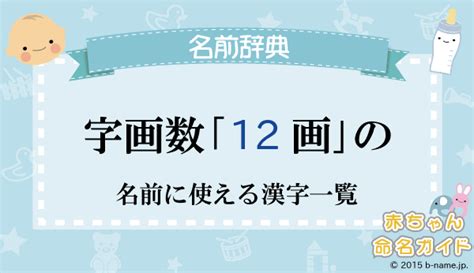 名前辞典

字画数「12 画」の

名前に使える漢字一覧

赤ちゃん
命名ガイド

© 2015 b-name.jp.